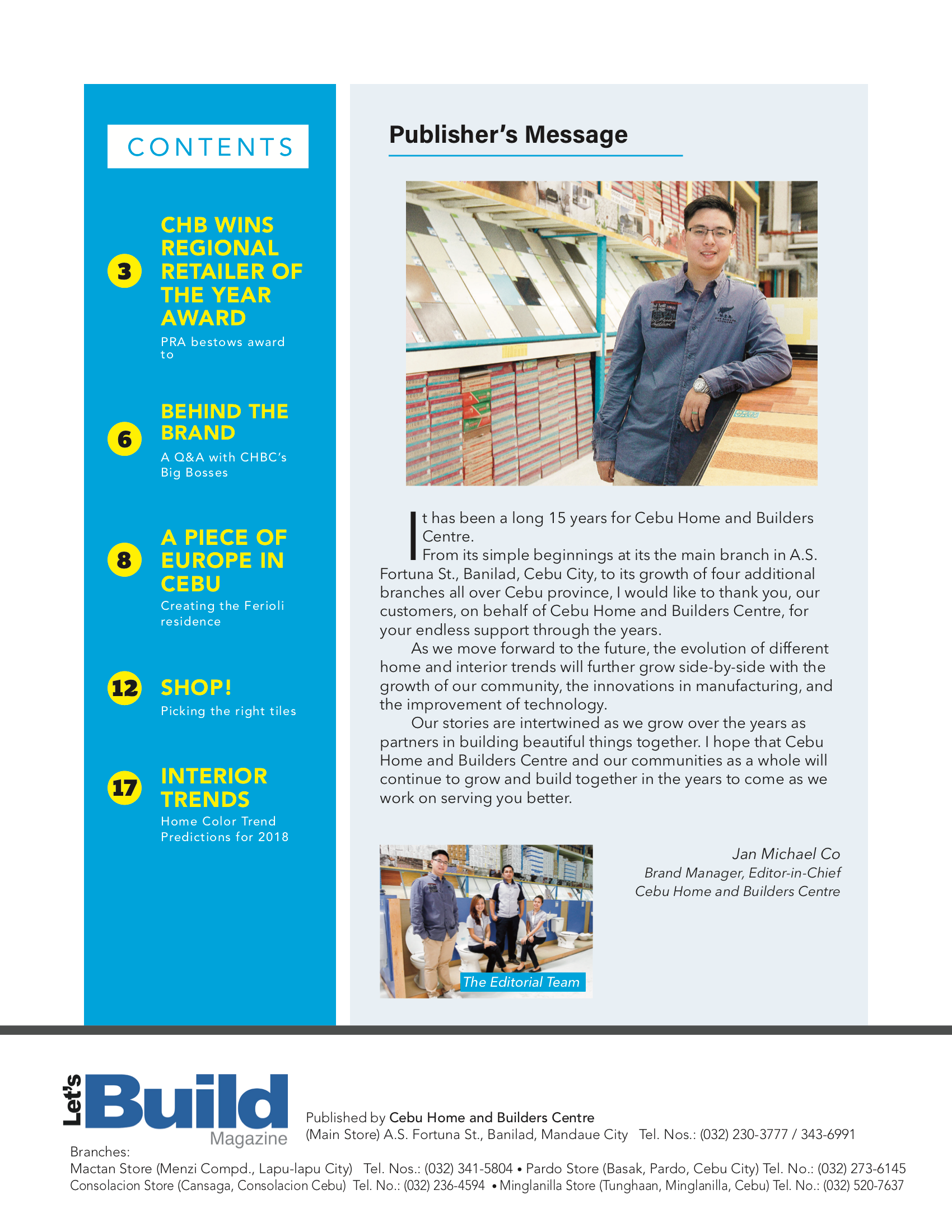 CONTENTS

3 CHB WINS REGIONAL RETAILER OF THE YEAR AWARD
PRA bestows award to

6 BEHIND THE BRAND
A Q&A with CHBC's Big Bosses

8 A PIECE OF EUROPE IN CEBU
Creating the Ferioli residence

12 SHOP!
Picking the right tiles

17 INTERIOR TRENDS
Home Color Trend Predictions for 2018

Publisher's Message

It has been a long 15 years for Cebu Home and Builders Centre.

From its simple beginnings at its the main branch in A.S. Fortuna St., Banilad, Cebu City, to its growth of four additional branches all over Cebu province, I would like to thank you, our customers, on behalf of Cebu Home and Builders Centre, for your endless support through the years.

As we move forward to the future, the evolution of different home and interior trends will further grow side-by-side with the growth of our community, the innovations in manufacturing, and the improvement of technology.

Our stories are intertwined as we grow over the years as partners in building beautiful things together. I hope that Cebu Home and Builders Centre and our communities as a whole will continue to grow and build together in the years to come as we work on serving you better.

The Editorial Team

Jan Michael Co
Brand Manager, Editor-in-Chief
Cebu Home and Builders Centre

Let's Build Magazine

Published by Cebu Home and Builders Centre
(Main Store) A.S. Fortuna St., Banilad, Mandaue City Tel. Nos.: (032) 230-3777 / 343-6991

Branches:
Mactan Store (Menzi Compd., Lapu-lapu City) Tel. Nos.: (032) 341-5804 • Pardo Store (Basak, Pardo, Cebu City) Tel. No.: (032) 273-6145
Consolacion Store (Cansaga, Consolacion Cebu) Tel. No.: (032) 236-4594 • Minglanilla Store (Tunghaan, Minglanilla, Cebu) Tel. No.: (032) 520-7637